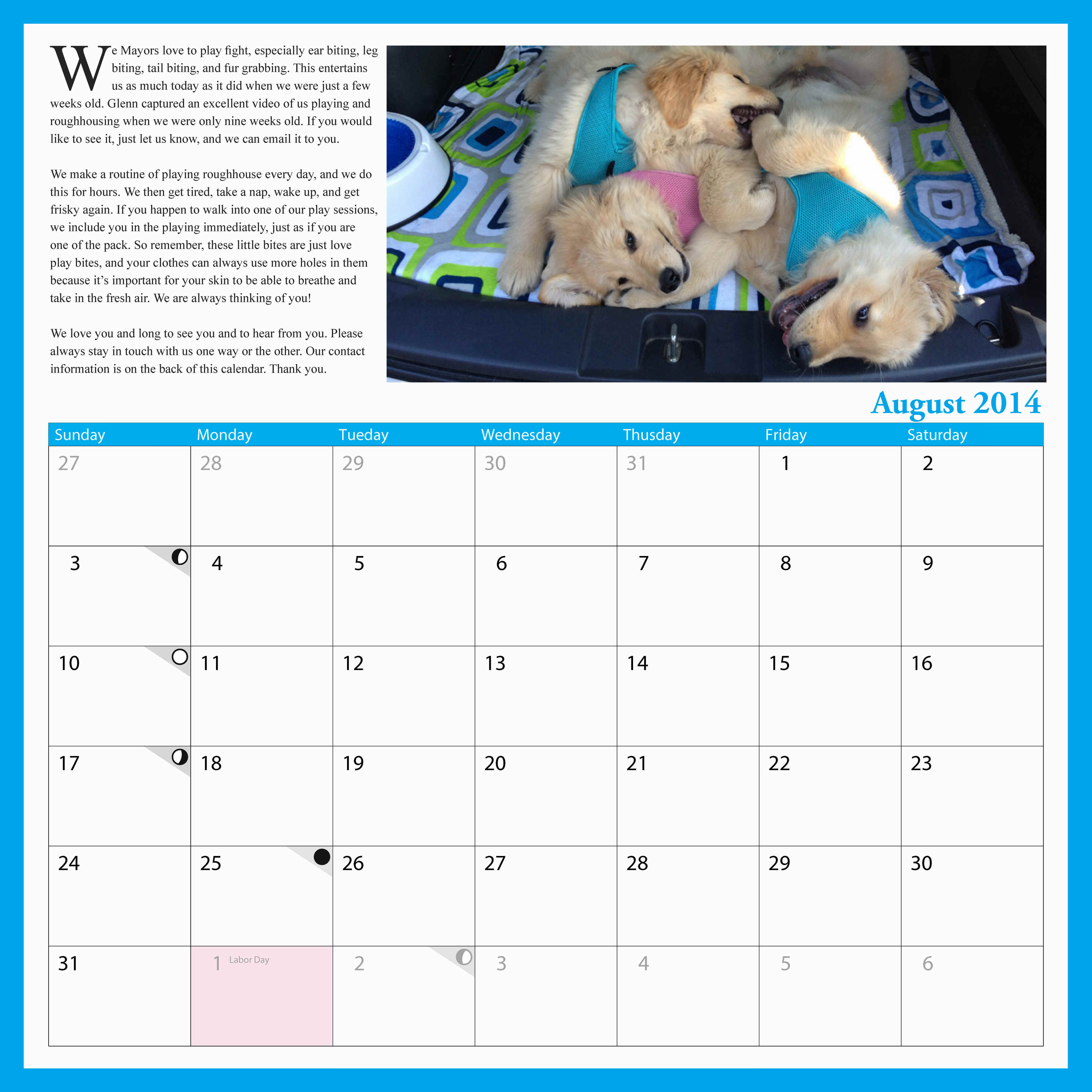 We Mayors love to play fight, especially ear biting, leg biting, tail biting, and fur grabbing. This entertains us as much today as it did when we were just a few weeks old. Glenn captured an excellent video of us playing and roughhousing when we were only nine weeks old. If you would like to see it, just let us know, and we can email it to you.

We make a routine of playing roughhouse every day, and we do this for hours. We then get tired, take a nap, wake up, and get frisky again. If you happen to walk into one of our play sessions, we include you in the playing immediately, just as if you are one of the pack. So remember, these little bites are just love play bites, and your clothes can always use more holes in them because it's important for your skin to be able to breathe and take in the fresh air. We are always thinking of you!

We love you and long to see you and to hear from you. Please always stay in touch with us one way or the other. Our contact information is on the back of this calendar. Thank you.

August 2014

| Sunday | Monday | Tueday | Wednesday | Thusday | Friday | Saturday |
|---|---|---|---|---|---|---|
| 27 | 28 | 29 | 30 | 31 | 1 | 2 |
| 3 | 4 | 5 | 6 | 7 | 8 | 9 |
| 10 | 11 | 12 | 13 | 14 | 15 | 16 |
| 17 | 18 | 19 | 20 | 21 | 22 | 23 |
| 24 | 25 | 26 | 27 | 28 | 29 | 30 |
| 31 | 1 Labor Day | 2 | 3 | 4 | 5 | 6 |